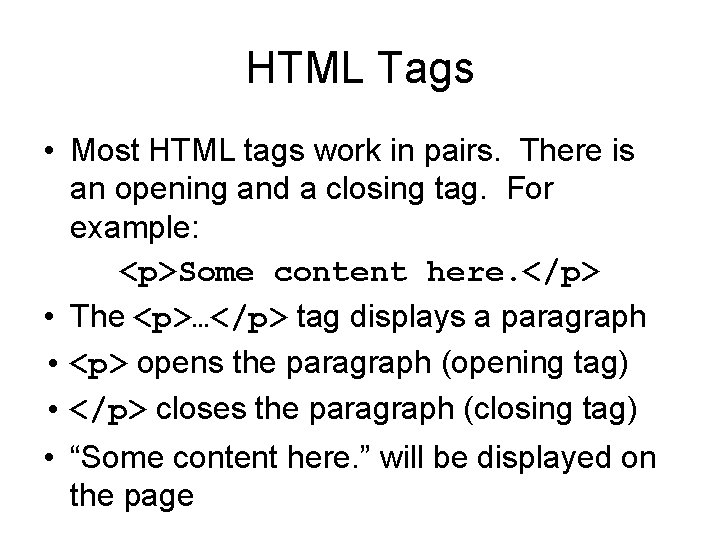 HTML Tags

• Most HTML tags work in pairs. There is an opening and a closing tag. For example:

<p>Some content here.</p>

• The <p>…</p> tag displays a paragraph

• <p> opens the paragraph (opening tag)

• </p> closes the paragraph (closing tag)

• "Some content here." will be displayed on the page